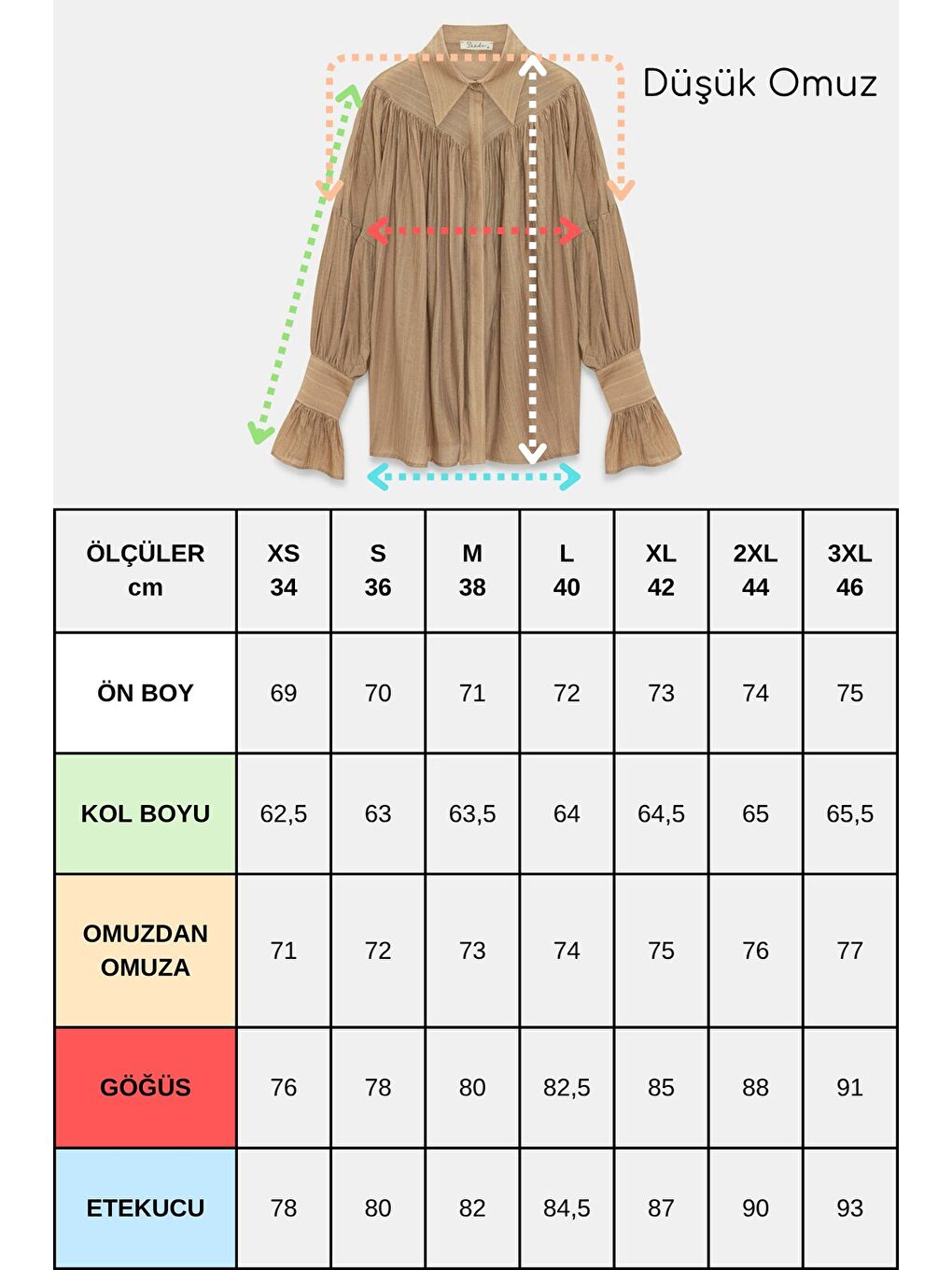 Düşük Omuz

| ÖLÇÜLER cm | XS 34 | S 36 | M 38 | L 40 | XL 42 | 2XL 44 | 3XL 46 |
|---|---|---|---|---|---|---|---|
| ÖN BOY | 69 | 70 | 71 | 72 | 73 | 74 | 75 |
| KOL BOYU | 62,5 | 63 | 63,5 | 64 | 64,5 | 65 | 65,5 |
| OMUZDAN OMUZA | 71 | 72 | 73 | 74 | 75 | 76 | 77 |
| GÖĞÜS | 76 | 78 | 80 | 82,5 | 85 | 88 | 91 |
| ETEKUCU | 78 | 80 | 82 | 84,5 | 87 | 90 | 93 |